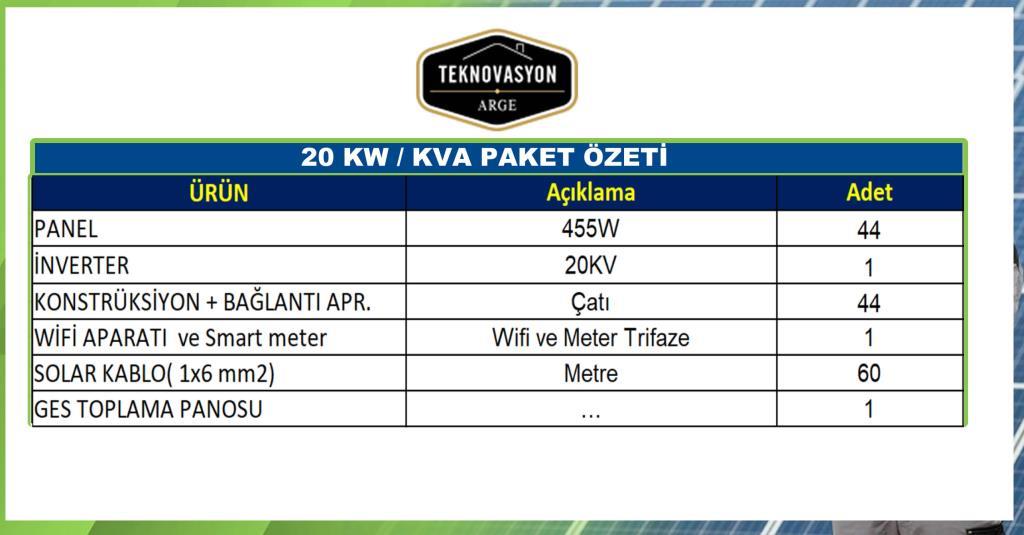 TEKNOVASYON
ARGE

20 KW / KVA PAKET ÖZETİ

| ÜRÜN | Açıklama | Adet |
|---|---|---|
| PANEL | 455W | 44 |
| İNVERTER | 20KV | 1 |
| KONSTRÜKSİYON + BAĞLANTI APR. | Çatı | 44 |
| WİFİ APARATI ve Smart meter | Wifi ve Meter Trifaze | 1 |
| SOLAR KABLO( 1x6 mm2) | Metre | 60 |
| GES TOPLAMA PANOSU | ... | 1 |